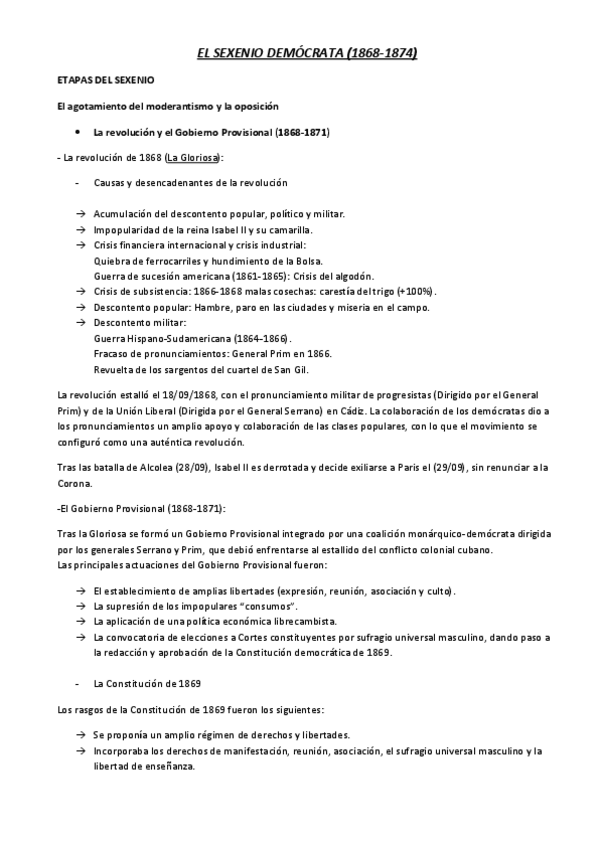 EL SEXENIO DEMÓCRATA (1868-1874)

ETAPAS DEL SEXENIO

El agotamiento del moderantismo y la oposición

• La revolución y el Gobierno Provisional (1868-1871)

- La revolución de 1868 (La Gloriosa):

- Causas y desencadenantes de la revolución

→ Acumulación del descontento popular, político y militar.
→ Impopularidad de la reina Isabel II y su camarilla.
→ Crisis financiera internacional y crisis industrial:
Quiebra de ferrocarriles y hundimiento de la Bolsa.
Guerra de sucesión americana (1861-1865): Crisis del algodón.
→ Crisis de subsistencia: 1866-1868 malas cosechas: carestía del trigo (+100%).
→ Descontento popular: Hambre, paro en las ciudades y miseria en el campo.
→ Descontento militar:
Guerra Hispano-Sudamericana (1864-1866).
Fracaso de pronunciamientos: General Prim en 1866.
Revuelta de los sargentos del cuartel de San Gil.

La revolución estalló el 18/09/1868, con el pronunciamiento militar de progresistas (Dirigido por el General Prim) y de la Unión Liberal (Dirigida por el General Serrano) en Cádiz. La colaboración de los demócratas dio a los pronunciamientos un amplio apoyo y colaboración de las clases populares, con lo que el movimiento se configuró como una auténtica revolución.

Tras las batalla de Alcolea (28/09), Isabel II es derrotada y decide exiliarse a Paris el (29/09), sin renunciar a la Corona.

-El Gobierno Provisional (1868-1871):

Tras la Gloriosa se formó un Gobierno Provisional integrado por una coalición monárquico-demócrata dirigida por los generales Serrano y Prim, que debió enfrentarse al estallido del conflicto colonial cubano.
Las principales actuaciones del Gobierno Provisional fueron:

→ El establecimiento de amplias libertades (expresión, reunión, asociación y culto).
→ La supresión de los impopulares "consumos".
→ La aplicación de una política económica librecambista.
→ La convocatoria de elecciones a Cortes constituyentes por sufragio universal masculino, dando paso a la redacción y aprobación de la Constitución democrática de 1869.

- La Constitución de 1869

Los rasgos de la Constitución de 1869 fueron los siguientes:

→ Se proponía un amplio régimen de derechos y libertades.
→ Incorporaba los derechos de manifestación, reunión, asociación, el sufragio universal masculino y la libertad de enseñanza.